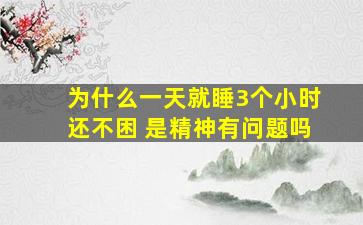 为什么一天就睡3个小时还不困 是精神有问题吗